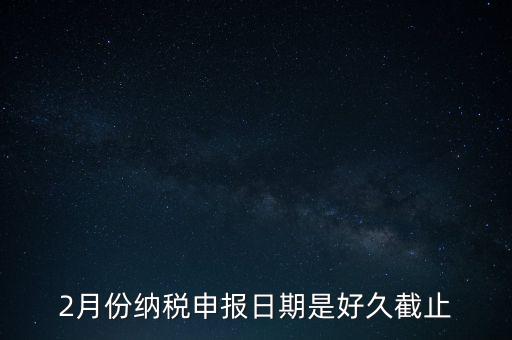 2月份纳税申报日期是好久截止